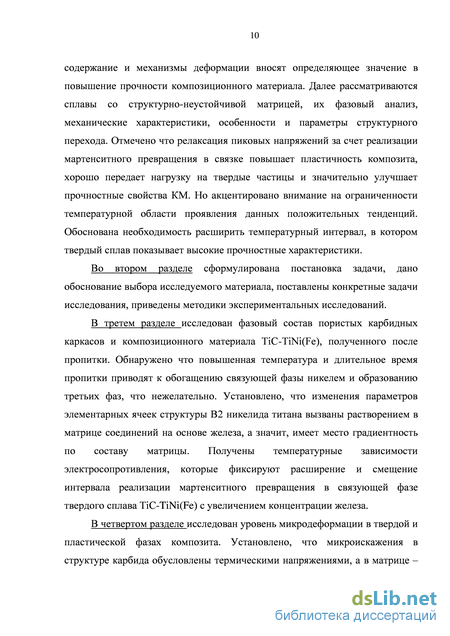 10

содержание и механизмы деформации вносят определяющее значение в повышение прочности композиционного материала. Далее рассматриваются сплавы со структурно-неустойчивой матрицей, их фазовый анализ, механические характеристики, особенности и параметры структурного перехода. Отмечено что релаксация пиковых напряжений за счет реализации мартенситного превращения в связке повышает пластичность композита, хорошо передает нагрузку на твердые частицы и значительно улучшает прочностные свойства КМ. Но акцентировано внимание на ограниченности температурной области проявления данных положительных тенденций. Обоснована необходимость расширить температурный интервал, в котором твердый сплав показывает высокие прочностные характеристики.

Во втором разделе сформулирована постановка задачи, дано обоснование выбора исследуемого материала, поставлены конкретные задачи исследования, приведены методики экспериментальных исследований.

В третем разделе исследован фазовый состав пористых карбидных каркасов и композиционного материала TiC-TiNi(Fe), полученного после пропитки. Обнаружено что повышенная температура и длительное время пропитки приводят к обогащению связующей фазы никелем и образованию третьих фаз, что нежелательно. Установлено, что изменения параметров элементарных ячеек структуры B2 никелида титана вызваны растворением в матрице соединений на основе железа, а значит, имеет место градиентность по составу матрицы. Получены температурные зависимости электросопротивления, которые фиксируют расширение и смещение интервала реализации мартенситного превращения в связующей фазе твердого сплава TiC-TiNi(Fe) с увеличением концентрации железа.

В четвертом разделе исследован уровень микродеформации в твердой и пластической фазах композита. Установлено, что микроискажения в структуре карбида обусловлены термическими напряжениями, а в матрице –

dsLib.net
библиотека диссертаций